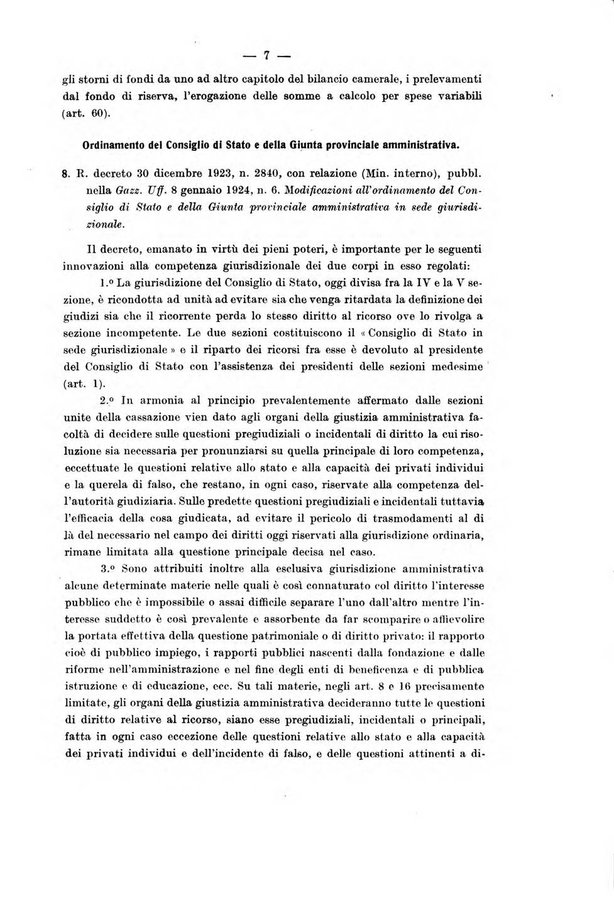 — 7 —

gli storni di fondi da uno ad altro capitolo del bilancio camerale, i prelevamenti dal fondo di riserva, l'erogazione delle somme a calcolo per spese variabili (art. 60).

Ordinamento del Consiglio di Stato e della Giunta provinciale amministrativa.

8. R. decreto 30 dicembre 1923, n. 2840, con relazione (Min. interno), pubbl. nella Gazz. Uff. 8 gennaio 1924, n. 6. Modificazioni all'ordinamento del Consiglio di Stato e della Giunta provinciale amministrativa in sede giurisdizionale.

Il decreto, emanato in virtù dei pieni poteri, è importante per le seguenti innovazioni alla competenza giurisdizionale dei due corpi in esso regolati:

1.º La giurisdizione del Consiglio di Stato, oggi divisa fra la IV e la V sezione, è ricondotta ad unità ad evitare sia che venga ritardata la definizione dei giudizi sia che il ricorrente perda lo stesso diritto al ricorso ove lo rivolga a sezione incompetente. Le due sezioni costituiscono il «Consiglio di Stato in sede giurisdizionale» e il riparto dei ricorsi fra esse è devoluto al presidente del Consiglio di Stato con l'assistenza dei presidenti delle sezioni medesime (art. 1).

2.º In armonia al principio prevalentemente affermato dalle sezioni unite della cassazione vien dato agli organi della giustizia amministrativa facoltà di decidere sulle questioni pregiudiziali o incidentali di diritto la cui risoluzione sia necessaria per pronunziarsi su quella principale di loro competenza, eccettuate le questioni relative allo stato e alla capacità dei privati individui e la querela di falso, che restano, in ogni caso, riservate alla competenza dell'autorità giudiziaria. Sulle predette questioni pregiudiziali e incidentali tuttavia l'efficacia della cosa giudicata, ad evitare il pericolo di trasmodamenti al di là del necessario nel campo dei diritti oggi riservati alla giurisdizione ordinaria, rimane limitata alla questione principale decisa nel caso.

3.º Sono attribuiti inoltre alla esclusiva giurisdizione amministrativa alcune determinate materie nelle quali è così connaturato col diritto l'interesse pubblico che è impossibile o assai difficile separare l'uno dall'altro mentre l'interesse suddetto è così prevalente e assorbente da far scomparire o affievolire la portata effettiva della questione patrimoniale o di diritto privato: il rapporto cioè di pubblico impiego, i rapporti pubblici nascenti dalla fondazione e dalle riforme nell'amministrazione e nel fine degli enti di beneficenza e di pubblica istruzione e di educazione, ecc. Su tali materie, negli art. 8 e 16 precisamente limitate, gli organi della giustizia amministrativa decideranno tutte le questioni di diritto relative al ricorso, siano esse pregiudiziali, incidentali o principali, fatta in ogni caso eccezione delle questioni relative allo stato e alla capacità dei privati individui e dell'incidente di falso, e delle questioni attinenti a di-